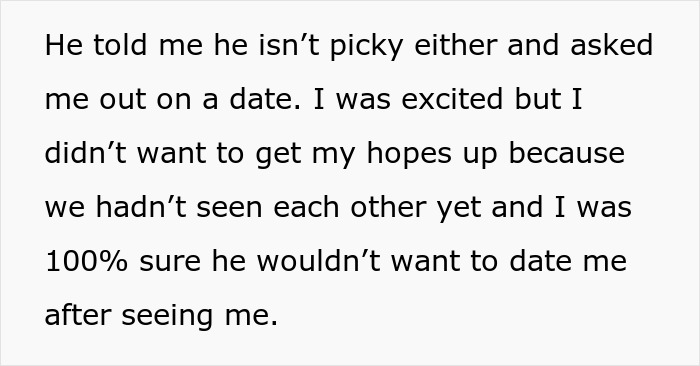 He told me he isn’t picky either and asked me out on a date. I was excited but I didn’t want to get my hopes up because we hadn’t seen each other yet and I was 100% sure he wouldn’t want to date me after seeing me.